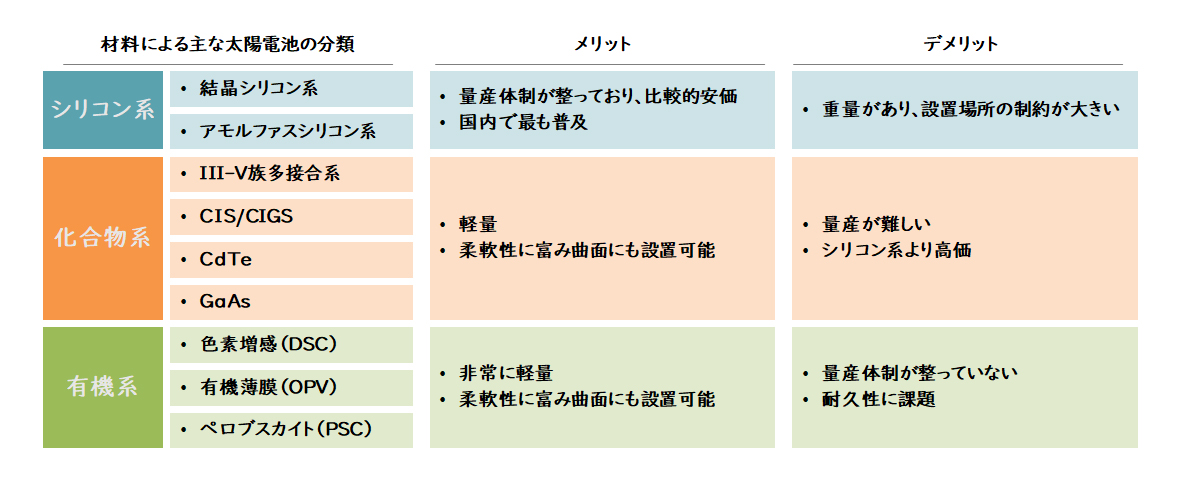 | 材料による主な太陽電池の分類 | | メリット | デメリット |
|---|---|---|---|
| シリコン系 | • 結晶シリコン系<br>• アモルファスシリコン系 | • 量産体制が整っており、比較的安価<br>• 国内で最も普及 | • 重量があり、設置場所の制約が大きい |
| 化合物系 | • III-V族多接合系<br>• CIS/CIGS<br>• CdTe<br>• GaAs | • 軽量<br>• 柔軟性に富み曲面にも設置可能 | • 量産が難しい<br>• シリコン系より高価 |
| 有機系 | • 色素増感（DSC）<br>• 有機薄膜（OPV）<br>• ペロブスカイト（PSC） | • 非常に軽量<br>• 柔軟性に富み曲面にも設置可能 | • 量産体制が整っていない<br>• 耐久性に課題 |